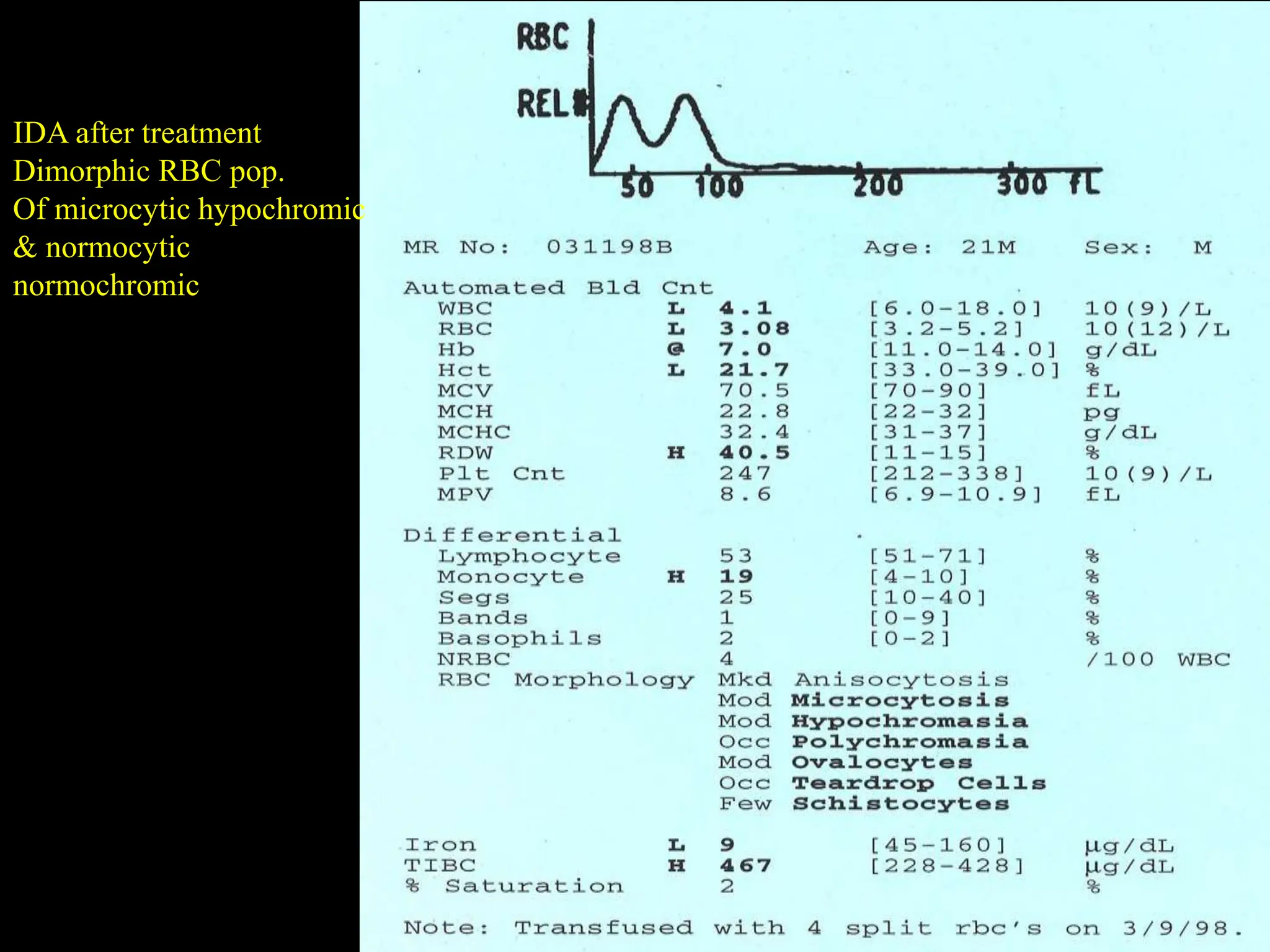 IDA after treatment
Dimorphic RBC pop.
Of microcytic hypochromic
& normocytic
normochromic

RBC
REL#
50 100 200 300 fL

MR No: 031198B Age: 21M Sex: M

Automated Bld Cnt

| | | | | |
|---|---|---|---|---|
| WBC | L | 4.1 | [6.0-18.0] | 10(9)/L |
| RBC | L | 3.08 | [3.2-5.2] | 10(12)/L |
| Hb | @ | 7.0 | [11.0-14.0] | g/dL |
| Hct | L | 21.7 | [33.0-39.0] | % |
| MCV | | 70.5 | [70-90] | fL |
| MCH | | 22.8 | [22-32] | pg |
| MCHC | | 32.4 | [31-37] | g/dL |
| RDW | H | 40.5 | [11-15] | % |
| Plt Cnt | | 247 | [212-338] | 10(9)/L |
| MPV | | 8.6 | [6.9-10.9] | fL |

Differential

| | | | | |
|---|---|---|---|---|
| Lymphocyte | | 53 | [51-71] | % |
| Monocyte | H | 19 | [4-10] | % |
| Segs | | 25 | [10-40] | % |
| Bands | | 1 | [0-9] | % |
| Basophils | | 2 | [0-2] | % |
| NRBC | | 4 | | /100 WBC |

RBC Morphology Mkd Anisocytosis
Mod Microcytosis
Mod Hypochromasia
Occ Polychromasia
Mod Ovalocytes
Occ Teardrop Cells
Few Schistocytes

| | | | | |
|---|---|---|---|---|
| Iron | L | 9 | [45-160] | µg/dL |
| TIBC | H | 467 | [228-428] | µg/dL |
| % Saturation | | 2 | | % |

Note: Transfused with 4 split rbc's on 3/9/98.